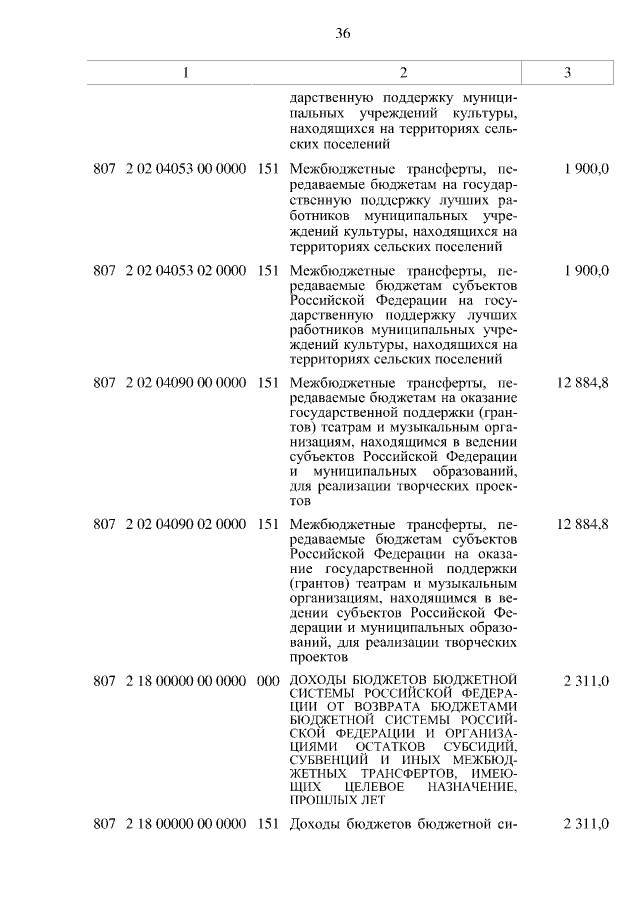 36

| 1 | 2 | 3 |
|---|---|---|
| | дарственную поддержку муниципальных учреждений культуры, находящихся на территориях сельских поселений | |
| 807 2 02 04053 00 0000 151 | Межбюджетные трансферты, передаваемые бюджетам на государственную поддержку лучших работников муниципальных учреждений культуры, находящихся на территориях сельских поселений | 1 900,0 |
| 807 2 02 04053 02 0000 151 | Межбюджетные трансферты, передаваемые бюджетам субъектов Российской Федерации на государственную поддержку лучших работников муниципальных учреждений культуры, находящихся на территориях сельских поселений | 1 900,0 |
| 807 2 02 04090 00 0000 151 | Межбюджетные трансферты, передаваемые бюджетам на оказание государственной поддержки (грантов) театрам и музыкальным организациям, находящимся в ведении субъектов Российской Федерации и муниципальных образований, для реализации творческих проектов | 12 884,8 |
| 807 2 02 04090 02 0000 151 | Межбюджетные трансферты, передаваемые бюджетам субъектов Российской Федерации на оказание государственной поддержки (грантов) театрам и музыкальным организациям, находящимся в ведении субъектов Российской Федерации и муниципальных образований, для реализации творческих проектов | 12 884,8 |
| 807 2 18 00000 00 0000 000 | ДОХОДЫ БЮДЖЕТОВ БЮДЖЕТНОЙ СИСТЕМЫ РОССИЙСКОЙ ФЕДЕРАЦИИ ОТ ВОЗВРАТА БЮДЖЕТАМИ БЮДЖЕТНОЙ СИСТЕМЫ РОССИЙСКОЙ ФЕДЕРАЦИИ И ОРГАНИЗАЦИЯМИ ОСТАТКОВ СУБСИДИЙ, СУБВЕНЦИЙ И ИНЫХ МЕЖБЮДЖЕТНЫХ ТРАНСФЕРТОВ, ИМЕЮЩИХ ЦЕЛЕВОЕ НАЗНАЧЕНИЕ, ПРОШЛЫХ ЛЕТ | 2 311,0 |
| 807 2 18 00000 00 0000 151 | Доходы бюджетов бюджетной си- | 2 311,0 |